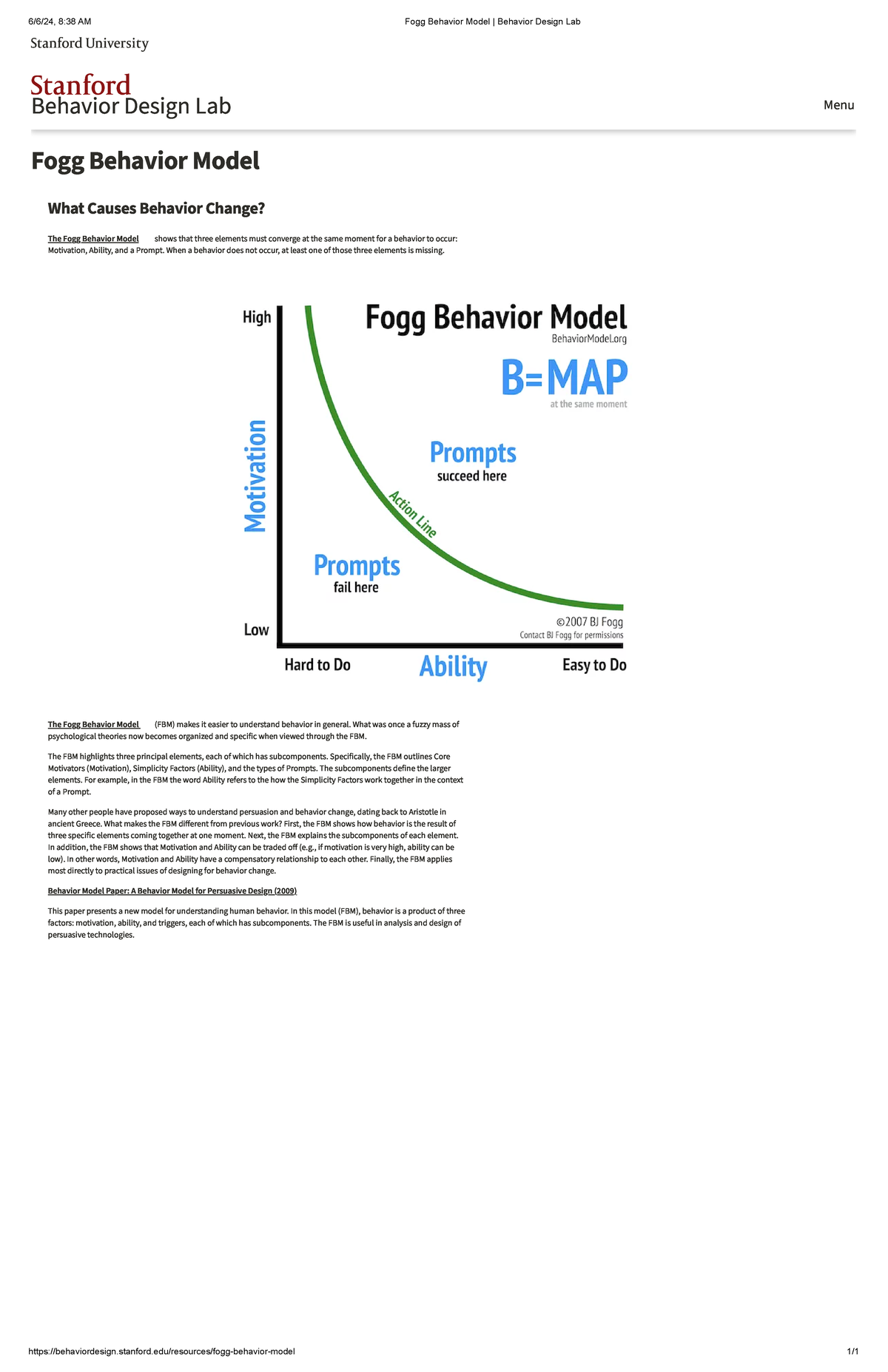 6/6/24, 8:38 AM

Fogg Behavior Model | Behavior Design Lab

Stanford University

Stanford
Behavior Design Lab

Menu

Fogg Behavior Model

What Causes Behavior Change?

The Fogg Behavior Model shows that three elements must converge at the same moment for a behavior to occur: Motivation, Ability, and a Prompt. When a behavior does not occur, at least one of those three elements is missing.

High

Fogg Behavior Model
BehaviorModel.org

B=MAP
at the same moment

Motivation

Prompts
succeed here

Action Line

Prompts
fail here

Low

©2007 BJ Fogg
Contact BJ Fogg for permissions

Hard to Do

Ability

Easy to Do

The Fogg Behavior Model (FBM) makes it easier to understand behavior in general. What was once a fuzzy mass of psychological theories now becomes organized and specific when viewed through the FBM.

The FBM highlights three principal elements, each of which has subcomponents. Specifically, the FBM outlines Core Motivators (Motivation), Simplicity Factors (Ability), and the types of Prompts. The subcomponents define the larger elements. For example, in the FBM the word Ability refers to the how the Simplicity Factors work together in the context of a Prompt.

Many other people have proposed ways to understand persuasion and behavior change, dating back to Aristotle in ancient Greece. What makes the FBM different from previous work? First, the FBM shows how behavior is the result of three specific elements coming together at one moment. Next, the FBM explains the subcomponents of each element. In addition, the FBM shows that Motivation and Ability can be traded off (e.g., if motivation is very high, ability can be low). In other words, Motivation and Ability have a compensatory relationship to each other. Finally, the FBM applies most directly to practical issues of designing for behavior change.

Behavior Model Paper: A Behavior Model for Persuasive Design (2009)

This paper presents a new model for understanding human behavior. In this model (FBM), behavior is a product of three factors: motivation, ability, and triggers, each of which has subcomponents. The FBM is useful in analysis and design of persuasive technologies.

https://behaviordesign.stanford.edu/resources/fogg-behavior-model

1/1